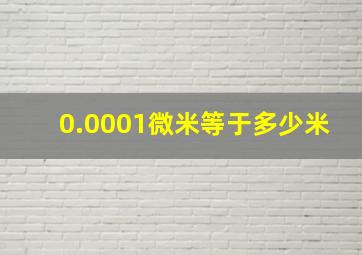 0.0001微米等于多少米